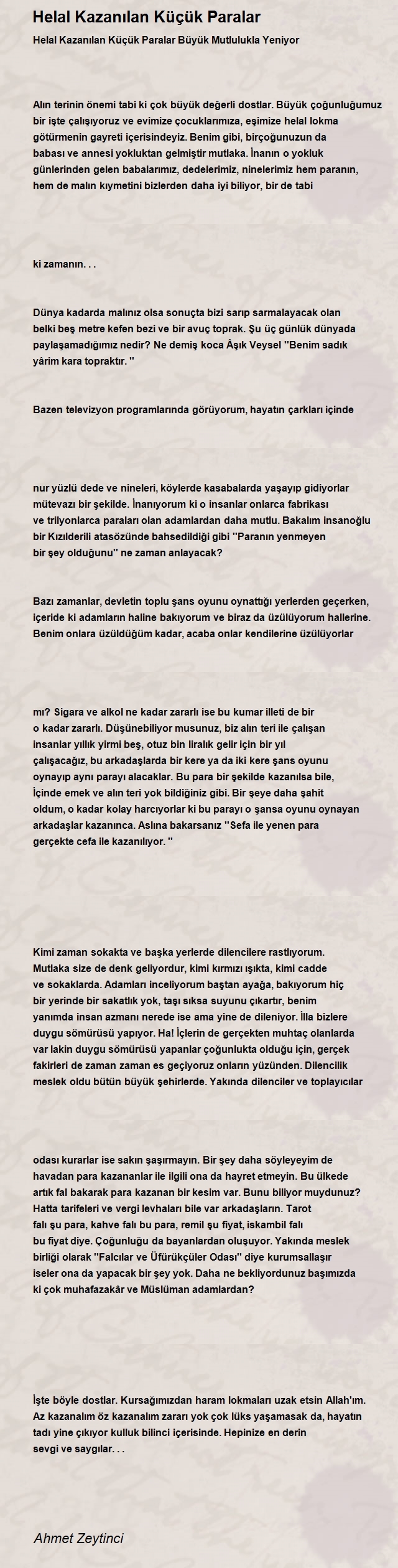 Helal Kazanılan Küçük Paralar

Helal Kazanılan Küçük Paralar Büyük Mutlulukla Yeniyor

Alın terinin önemi tabi ki çok büyük değerli dostlar. Büyük çoğunluğumuz bir işte çalışıyoruz ve evimize çocuklarımıza, eşimize helal lokma götürmenin gayreti içerisindeyiz. Benim gibi, birçoğunuzun da babası ve annesi yokluktan gelmiştir mutlaka. İnanın o yokluk günlerinden gelen babalarımız, dedelerimiz, ninelerimiz hem paranın, hem de malın kıymetini bizlerden daha iyi biliyor, bir de tabi

ki zamanın. . .

Dünya kadarda malınız olsa sonuçta bizi sarıp sarmalayacak olan belki beş metre kefen bezi ve bir avuç toprak. Şu üç günlük dünyada paylaşamadığımız nedir? Ne demiş koca Âşık Veysel ''Benim sadık yârim kara topraktır. ''

Bazen televizyon programlarında görüyorum, hayatın çarkları içinde

nur yüzlü dede ve nineleri, köylerde kasabalarda yaşayıp gidiyorlar mütevazı bir şekilde. İnanıyorum ki o insanlar onlarca fabrikası ve trilyonlarca paraları olan adamlardan daha mutlu. Bakalım insanoğlu bir Kızılderili atasözünde bahsedildiği gibi ''Paranın yenmeyen bir şey olduğunu'' ne zaman anlayacak?

Bazı zamanlar, devletin toplu şans oyunu oynattığı yerlerden geçerken, içeride ki adamların haline bakıyorum ve biraz da üzülüyorum hallerine. Benim onlara üzüldüğüm kadar, acaba onlar kendilerine üzülüyorlar

mı? Sigara ve alkol ne kadar zararlı ise bu kumar illeti de bir o kadar zararlı. Düşünebiliyor musunuz, biz alın teri ile çalışan insanlar yıllık yirmi beş, otuz bin liralık gelir için bir yıl çalışacağız, bu arkadaşlarda bir kere ya da iki kere şans oyunu oynayıp aynı parayı alacaklar. Bu para bir şekilde kazanılsa bile, İçinde emek ve alın teri yok bildiğiniz gibi. Bir şeye daha şahit oldum, o kadar kolay harcıyorlar ki bu parayı o şansa oyunu oynayan arkadaşlar kazanınca. Aslına bakarsanız ''Sefa ile yenen para gerçekte cefa ile kazanılıyor. ''

Kimi zaman sokakta ve başka yerlerde dilencilere rastlıyorum. Mutlaka size de denk geliyordur, kimi kırmızı ışıkta, kimi cadde ve sokaklarda. Adamları inceliyorum baştan ayağa, bakıyorum hiç bir yerinde bir sakatlık yok, taşı sıksa suyunu çıkartır, benim yanımda insan azmanı nerede ise ama yine de dileniyor. İlla bizlere duygu sömürüsü yapıyor. Ha! İçlerin de gerçekten muhtaç olanlarda var lakin duygu sömürüsü yapanlar çoğunlukta olduğu için, gerçek fakirleri de zaman zaman es geçiyoruz onların yüzünden. Dilencilik meslek oldu bütün büyük şehirlerde. Yakında dilenciler ve toplayıcılar

odası kurarlar ise sakın şaşırmayın. Bir şey daha söyleyeyim de havadan para kazananlar ile ilgili ona da hayret etmeyin. Bu ülkede artık fal bakarak para kazanan bir kesim var. Bunu biliyor muydunuz? Hatta tarifeleri ve vergi levhaları bile var arkadaşların. Tarot falı şu para, kahve falı bu para, remil şu fiyat, iskambil falı bu fiyat diye. Çoğunluğu da bayanlardan oluşuyor. Yakında meslek birliği olarak ''Falcılar ve Üfürükçüler Odası'' diye kurumsallaşır iseler ona da yapacak bir şey yok. Daha ne bekliyordunuz başımızda ki çok muhafazakâr ve Müslüman adamlardan?

İşte böyle dostlar. Kursağımızdan haram lokmaları uzak etsin Allah'ım. Az kazanalım öz kazanalım zararı yok çok lüks yaşamasak da, hayatın tadı yine çıkıyor kulluk bilinci içerisinde. Hepinize en derin sevgi ve saygılar. . .

Ahmet Zeytinci